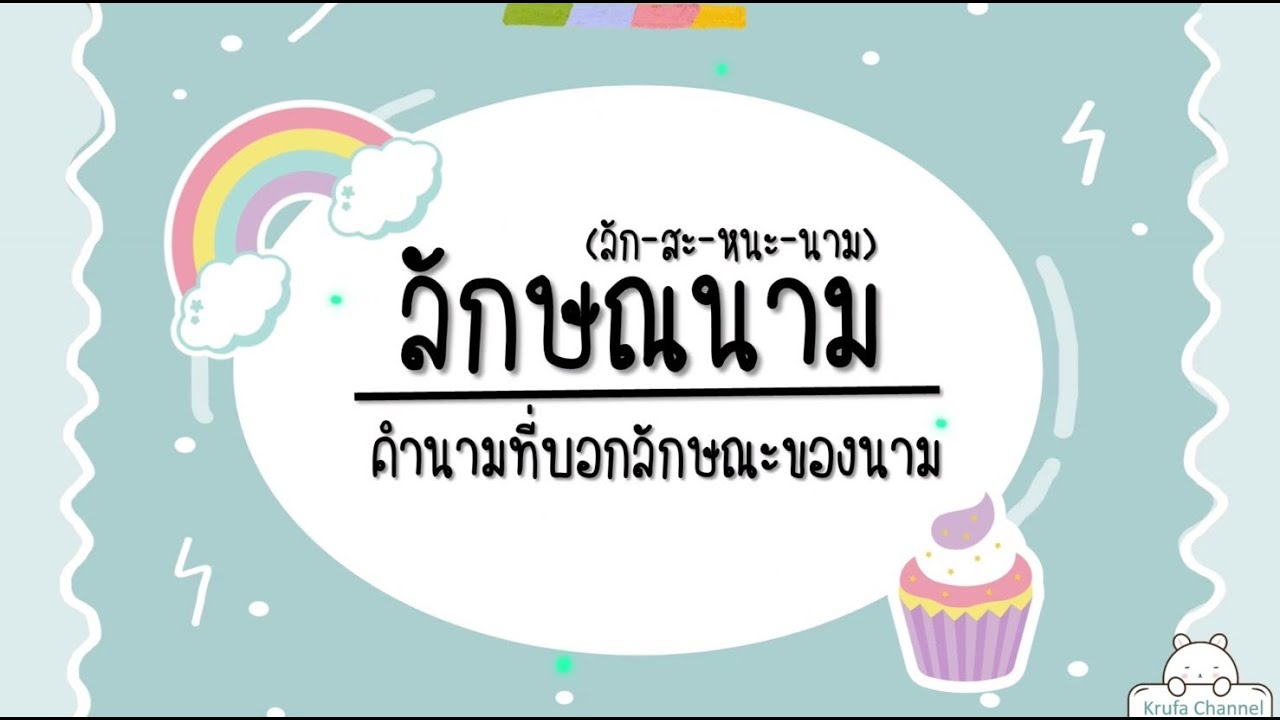 (ลัก-สะ-หนะ-นาม)
ลักษณนาม

คำนามที่บอกลักษณะของนาม

Krufa Channel